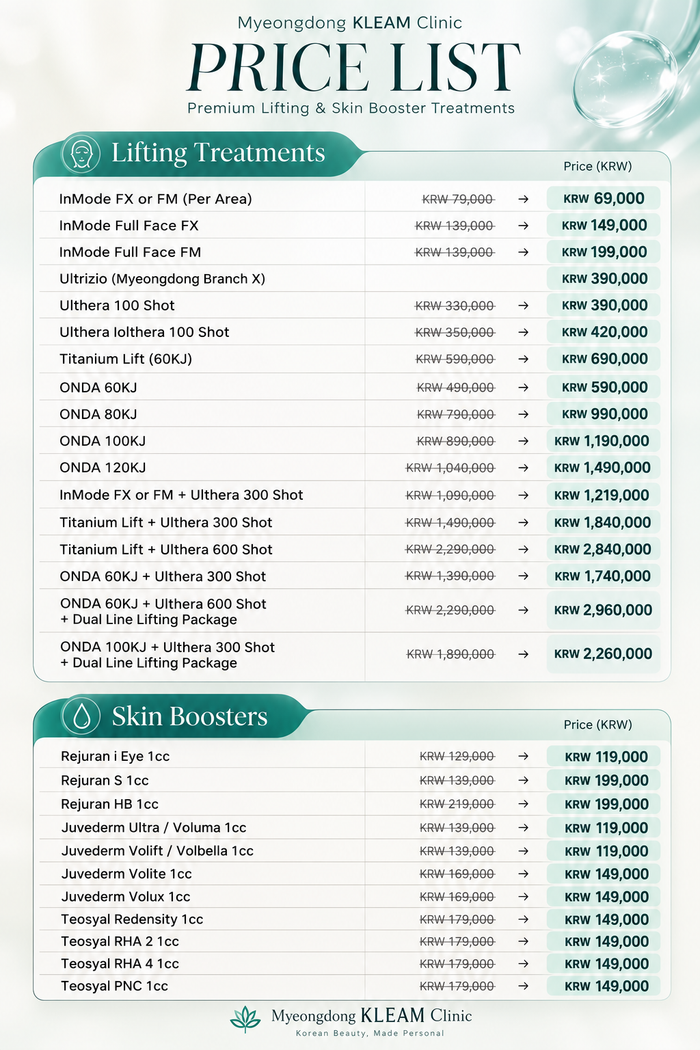 Myeongdong KLEAM Clinic

PRICE LIST

Premium Lifting & Skin Booster Treatments

Lifting Treatments

| | | | Price (KRW) |
|---|---|---|---|
| InMode FX or FM (Per Area) | ~~KRW 79,000~~ | → | KRW 69,000 |
| InMode Full Face FX | ~~KRW 139,000~~ | → | KRW 149,000 |
| InMode Full Face FM | ~~KRW 139,000~~ | → | KRW 199,000 |
| Ultrizio (Myeongdong Branch X) | | | KRW 390,000 |
| Ulthera 100 Shot | ~~KRW 330,000~~ | → | KRW 390,000 |
| Ulthera Iolthera 100 Shot | ~~KRW 350,000~~ | → | KRW 420,000 |
| Titanium Lift (60KJ) | ~~KRW 590,000~~ | → | KRW 690,000 |
| ONDA 60KJ | ~~KRW 490,000~~ | → | KRW 590,000 |
| ONDA 80KJ | ~~KRW 790,000~~ | → | KRW 990,000 |
| ONDA 100KJ | ~~KRW 890,000~~ | → | KRW 1,190,000 |
| ONDA 120KJ | ~~KRW 1,040,000~~ | → | KRW 1,490,000 |
| InMode FX or FM + Ulthera 300 Shot | ~~KRW 1,090,000~~ | → | KRW 1,219,000 |
| Titanium Lift + Ulthera 300 Shot | ~~KRW 1,490,000~~ | → | KRW 1,840,000 |
| Titanium Lift + Ulthera 600 Shot | ~~KRW 2,290,000~~ | → | KRW 2,840,000 |
| ONDA 60KJ + Ulthera 300 Shot | ~~KRW 1,390,000~~ | → | KRW 1,740,000 |
| ONDA 60KJ + Ulthera 600 Shot + Dual Line Lifting Package | ~~KRW 2,290,000~~ | → | KRW 2,960,000 |
| ONDA 100KJ + Ulthera 300 Shot + Dual Line Lifting Package | ~~KRW 1,890,000~~ | → | KRW 2,260,000 |

Skin Boosters

| | | | Price (KRW) |
|---|---|---|---|
| Rejuran i Eye 1cc | ~~KRW 129,000~~ | → | KRW 119,000 |
| Rejuran S 1cc | ~~KRW 139,000~~ | → | KRW 199,000 |
| Rejuran HB 1cc | ~~KRW 219,000~~ | → | KRW 199,000 |
| Juvederm Ultra / Voluma 1cc | ~~KRW 139,000~~ | → | KRW 119,000 |
| Juvederm Volift / Volbella 1cc | ~~KRW 139,000~~ | → | KRW 119,000 |
| Juvederm Volite 1cc | ~~KRW 169,000~~ | → | KRW 149,000 |
| Juvederm Volux 1cc | ~~KRW 169,000~~ | → | KRW 149,000 |
| Teosyal Redensity 1cc | ~~KRW 179,000~~ | → | KRW 149,000 |
| Teosyal RHA 2 1cc | ~~KRW 179,000~~ | → | KRW 149,000 |
| Teosyal RHA 4 1cc | ~~KRW 179,000~~ | → | KRW 149,000 |
| Teosyal PNC 1cc | ~~KRW 179,000~~ | → | KRW 149,000 |

Myeongdong KLEAM Clinic
Korean Beauty, Made Personal